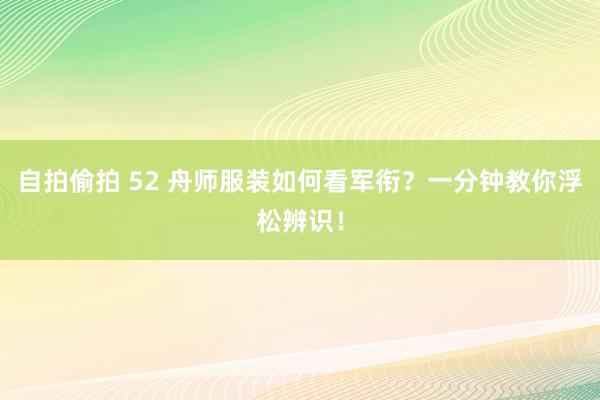 自拍偷拍 52 舟师服装如何看军衔？一分钟教你浮松辨识！